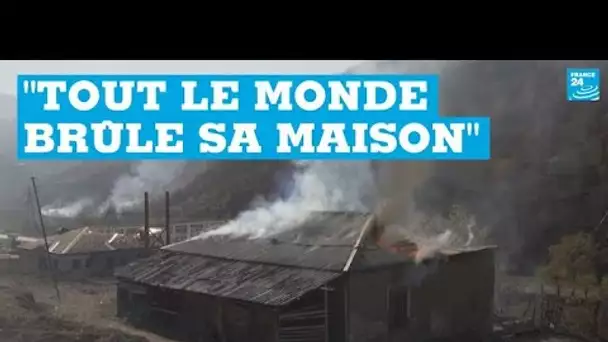 "TOUT LE MONDE BRÛLE SA MAISON"

FRANCE 24